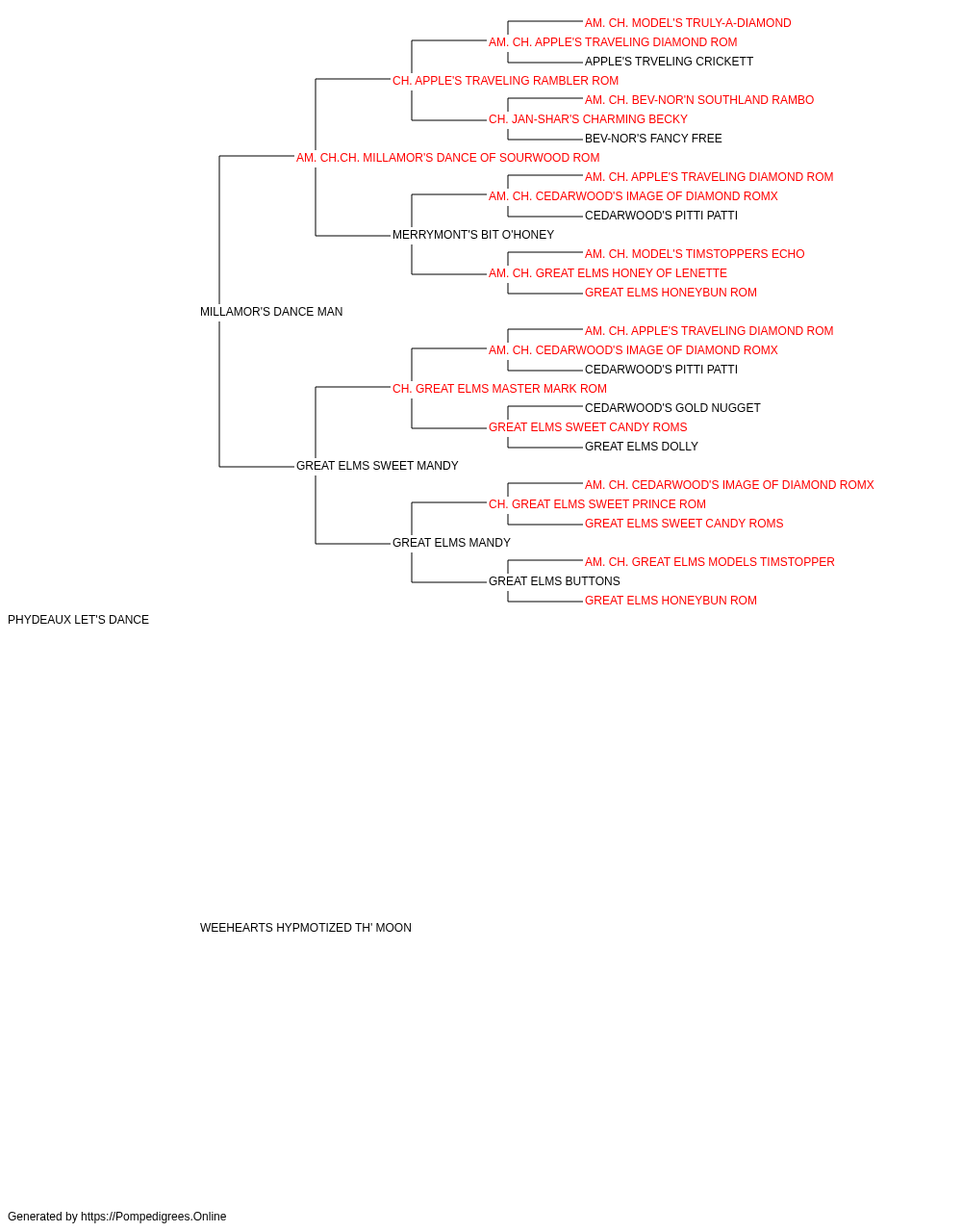 AM. CH. MODEL'S TRULY-A-DIAMOND
AM. CH. APPLE'S TRAVELING DIAMOND ROM
APPLE'S TRVELING CRICKETT
CH. APPLE'S TRAVELING RAMBLER ROM
AM. CH. BEV-NOR'N SOUTHLAND RAMBO
CH. JAN-SHAR'S CHARMING BECKY
BEV-NOR'S FANCY FREE
AM. CH.CH. MILLAMOR'S DANCE OF SOURWOOD ROM
AM. CH. APPLE'S TRAVELING DIAMOND ROM
AM. CH. CEDARWOOD'S IMAGE OF DIAMOND ROMX
CEDARWOOD'S PITTI PATTI
MERRYMONT'S BIT O'HONEY
AM. CH. MODEL'S TIMSTOPPERS ECHO
AM. CH. GREAT ELMS HONEY OF LENETTE
GREAT ELMS HONEYBUN ROM
MILLAMOR'S DANCE MAN
AM. CH. APPLE'S TRAVELING DIAMOND ROM
AM. CH. CEDARWOOD'S IMAGE OF DIAMOND ROMX
CEDARWOOD'S PITTI PATTI
CH. GREAT ELMS MASTER MARK ROM
CEDARWOOD'S GOLD NUGGET
GREAT ELMS SWEET CANDY ROMS
GREAT ELMS DOLLY
GREAT ELMS SWEET MANDY
AM. CH. CEDARWOOD'S IMAGE OF DIAMOND ROMX
CH. GREAT ELMS SWEET PRINCE ROM
GREAT ELMS SWEET CANDY ROMS
GREAT ELMS MANDY
AM. CH. GREAT ELMS MODELS TIMSTOPPER
GREAT ELMS BUTTONS
GREAT ELMS HONEYBUN ROM
PHYDEAUX LET'S DANCE

WEEHEARTS HYPMOTIZED TH' MOON

Generated by https://Pompedigrees.Online